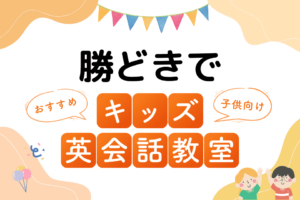 勝どきで

おすすめ

キッズ

子供向け

英会話教室